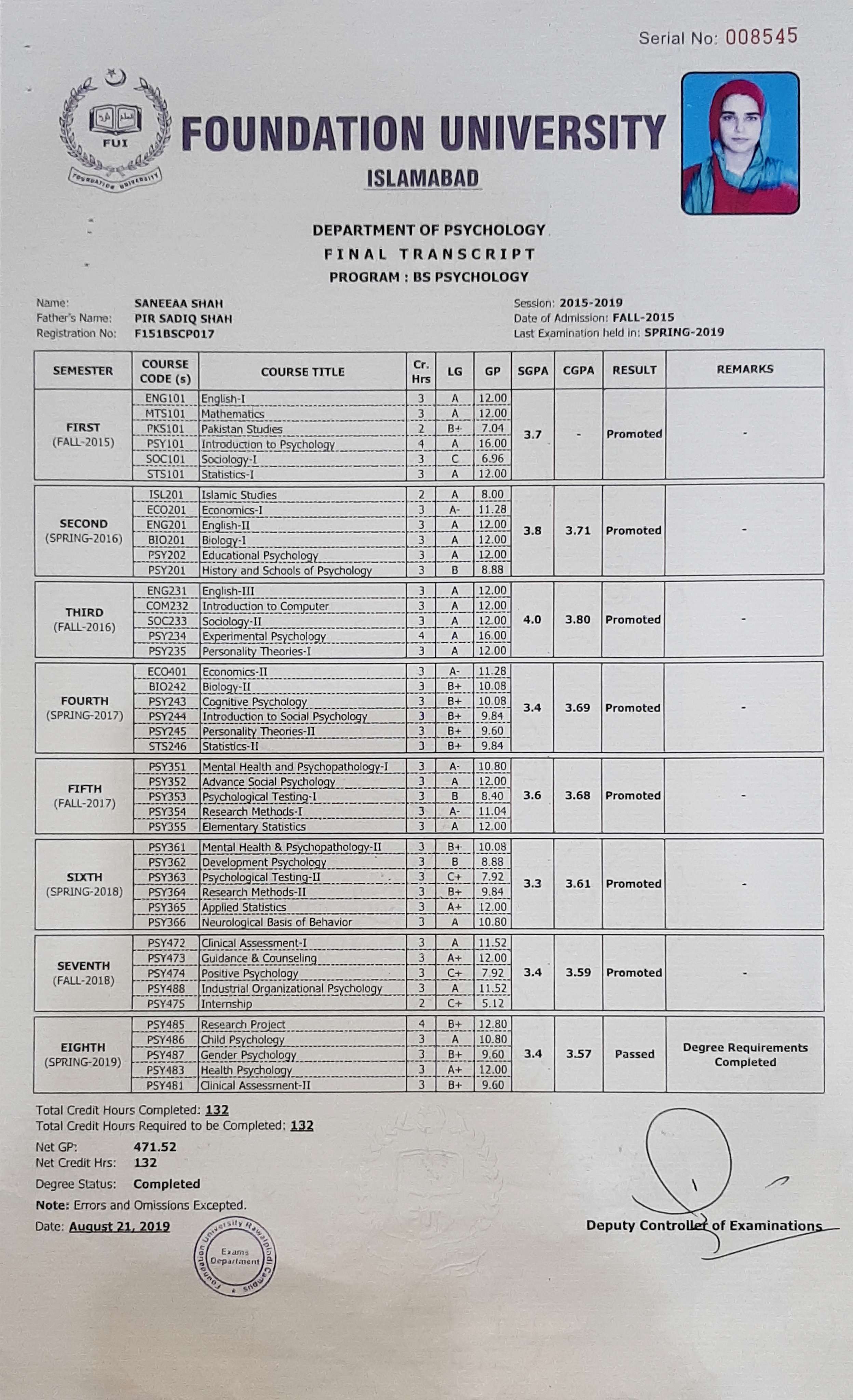 Serial No: 008545

FUI
FOUNDATION UNIVERSITY

FOUNDATION UNIVERSITY
ISLAMABAD

DEPARTMENT OF PSYCHOLOGY
FINAL TRANSCRIPT
PROGRAM : BS PSYCHOLOGY

Name: SANEEAA SHAH
Father's Name: PIR SADIQ SHAH
Registration No: F151BSCP017

Session: 2015-2019
Date of Admission: FALL-2015
Last Examination held in: SPRING-2019

| SEMESTER | COURSE CODE (s) | COURSE TITLE | Cr. Hrs | LG | GP | SGPA | CGPA | RESULT | REMARKS |
|---|---|---|---|---|---|---|---|---|---|
| FIRST (FALL-2015) | ENG101 | English-I | 3 | A | 12.00 | 3.7 | - | Promoted | - |
| | MTS101 | Mathematics | 3 | A | 12.00 | | | | |
| | PKS101 | Pakistan Studies | 2 | B+ | 7.04 | | | | |
| | PSY101 | Introduction to Psychology | 4 | A | 16.00 | | | | |
| | SOC101 | Sociology-I | 3 | C | 6.96 | | | | |
| | STS101 | Statistics-I | 3 | A | 12.00 | | | | |
| SECOND (SPRING-2016) | ISL201 | Islamic Studies | 2 | A | 8.00 | 3.8 | 3.71 | Promoted | - |
| | ECO201 | Economics-I | 3 | A- | 11.28 | | | | |
| | ENG201 | English-II | 3 | A | 12.00 | | | | |
| | BIO201 | Biology-I | 3 | A | 12.00 | | | | |
| | PSY202 | Educational Psychology | 3 | A | 12.00 | | | | |
| | PSY201 | History and Schools of Psychology | 3 | B | 8.88 | | | | |
| THIRD (FALL-2016) | ENG231 | English-III | 3 | A | 12.00 | 4.0 | 3.80 | Promoted | - |
| | COM232 | Introduction to Computer | 3 | A | 12.00 | | | | |
| | SOC233 | Sociology-II | 3 | A | 12.00 | | | | |
| | PSY234 | Experimental Psychology | 4 | A | 16.00 | | | | |
| | PSY235 | Personality Theories-I | 3 | A | 12.00 | | | | |
| FOURTH (SPRING-2017) | ECO401 | Economics-II | 3 | A- | 11.28 | 3.4 | 3.69 | Promoted | - |
| | BIO242 | Biology-II | 3 | B+ | 10.08 | | | | |
| | PSY243 | Cognitive Psychology | 3 | B+ | 10.08 | | | | |
| | PSY244 | Introduction to Social Psychology | 3 | B+ | 9.84 | | | | |
| | PSY245 | Personality Theories-II | 3 | B+ | 9.60 | | | | |
| | STS246 | Statistics-II | 3 | B+ | 9.84 | | | | |
| FIFTH (FALL-2017) | PSY351 | Mental Health and Psychopathology-I | 3 | A- | 10.80 | 3.6 | 3.68 | Promoted | - |
| | PSY352 | Advance Social Psychology | 3 | A | 12.00 | | | | |
| | PSY353 | Psychological Testing-I | 3 | B | 8.40 | | | | |
| | PSY354 | Research Methods-I | 3 | A- | 11.04 | | | | |
| | PSY355 | Elementary Statistics | 3 | A | 12.00 | | | | |
| SIXTH (SPRING-2018) | PSY361 | Mental Health & Psychopathology-II | 3 | B+ | 10.08 | 3.3 | 3.61 | Promoted | - |
| | PSY362 | Development Psychology | 3 | B | 8.88 | | | | |
| | PSY363 | Psychological Testing-II | 3 | C+ | 7.92 | | | | |
| | PSY364 | Research Methods-II | 3 | B+ | 9.84 | | | | |
| | PSY365 | Applied Statistics | 3 | A+ | 12.00 | | | | |
| | PSY366 | Neurological Basis of Behavior | 3 | A | 10.80 | | | | |
| SEVENTH (FALL-2018) | PSY472 | Clinical Assessment-I | 3 | A | 11.52 | 3.4 | 3.59 | Promoted | - |
| | PSY473 | Guidance & Counseling | 3 | A+ | 12.00 | | | | |
| | PSY474 | Positive Psychology | 3 | C+ | 7.92 | | | | |
| | PSY488 | Industrial Organizational Psychology | 3 | A | 11.52 | | | | |
| | PSY475 | Internship | 2 | C+ | 5.12 | | | | |
| EIGHTH (SPRING-2019) | PSY485 | Research Project | 4 | B+ | 12.80 | 3.4 | 3.57 | Passed | Degree Requirements Completed |
| | PSY486 | Child Psychology | 3 | A | 10.80 | | | | |
| | PSY487 | Gender Psychology | 3 | B+ | 9.60 | | | | |
| | PSY483 | Health Psychology | 3 | A+ | 12.00 | | | | |
| | PSY481 | Clinical Assessment-II | 3 | B+ | 9.60 | | | | |

Total Credit Hours Completed: 132
Total Credit Hours Required to be Completed: 132
Net GP: 471.52
Net Credit Hrs: 132
Degree Status: Completed
Note: Errors and Omissions Excepted.
Date: August 21, 2019

Foundation University Rawalpindi Campus
Exams Department

Deputy Controller of Examinations